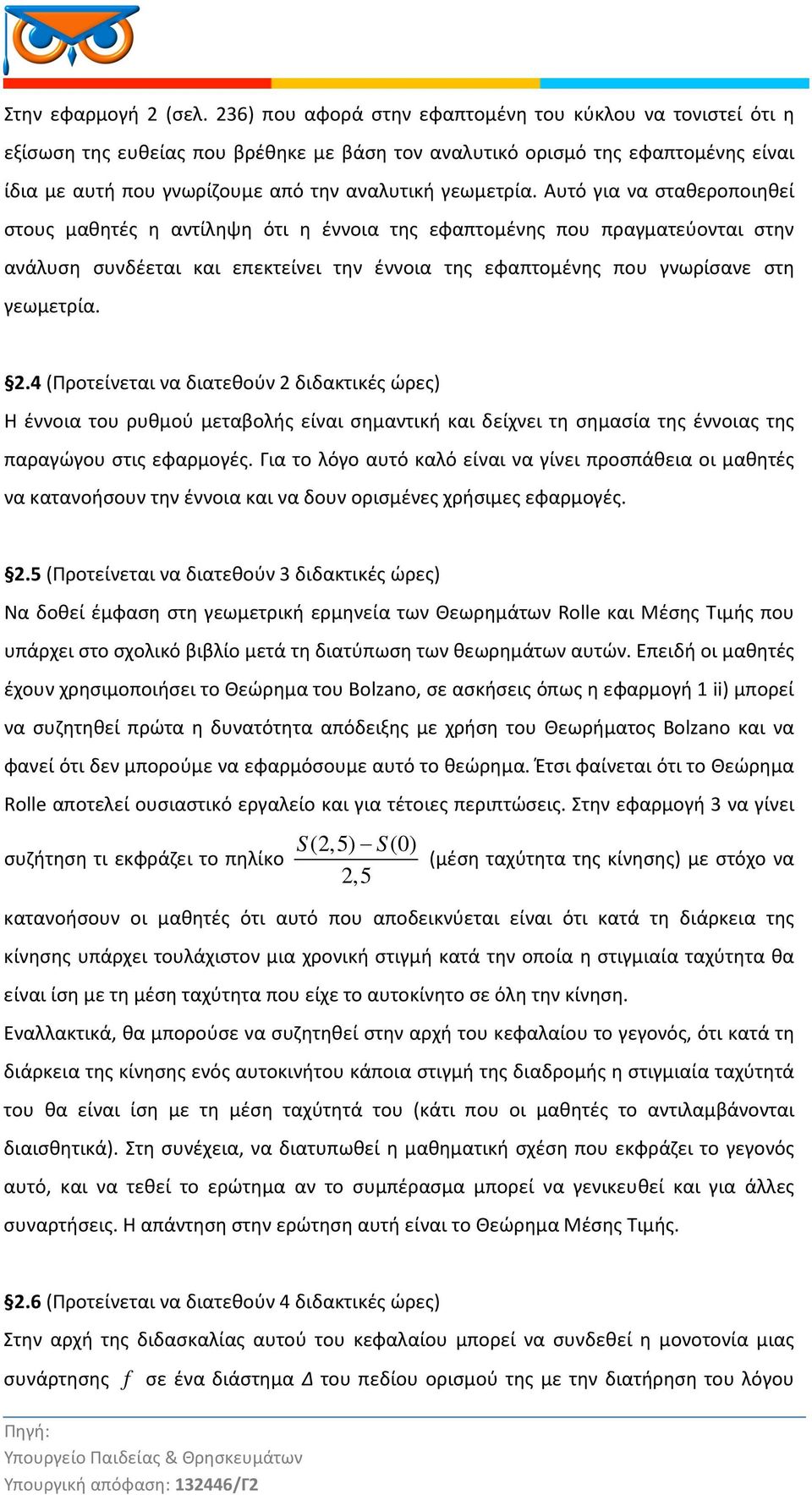 Στην εφαρμογή 2 (σελ. 236) που αφορά στην εφαπτομένη του κύκλου να τονιστεί ότι η εξίσωση της ευθείας που βρέθηκε με βάση τον αναλυτικό ορισμό της εφαπτομένης είναι ίδια με αυτή που γνωρίζουμε από την αναλυτική γεωμετρία. Αυτό για να σταθεροποιηθεί στους μαθητές η αντίληψη ότι η έννοια της εφαπτομένης που πραγματεύονται στην ανάλυση συνδέεται και επεκτείνει την έννοια της εφαπτομένης που γνωρίσανε στη γεωμετρία.

§2.4 (Προτείνεται να διατεθούν 2 διδακτικές ώρες)
Η έννοια του ρυθμού μεταβολής είναι σημαντική και δείχνει τη σημασία της έννοιας της παραγώγου στις εφαρμογές. Για το λόγο αυτό καλό είναι να γίνει προσπάθεια οι μαθητές να κατανοήσουν την έννοια και να δουν ορισμένες χρήσιμες εφαρμογές.

§2.5 (Προτείνεται να διατεθούν 3 διδακτικές ώρες)
Να δοθεί έμφαση στη γεωμετρική ερμηνεία των Θεωρημάτων Rolle και Μέσης Τιμής που υπάρχει στο σχολικό βιβλίο μετά τη διατύπωση των θεωρημάτων αυτών. Επειδή οι μαθητές έχουν χρησιμοποιήσει το Θεώρημα του Bolzano, σε ασκήσεις όπως η εφαρμογή 1 ii) μπορεί να συζητηθεί πρώτα η δυνατότητα απόδειξης με χρήση του Θεωρήματος Bolzano και να φανεί ότι δεν μπορούμε να εφαρμόσουμε αυτό το θεώρημα. Έτσι φαίνεται ότι το Θεώρημα Rolle αποτελεί ουσιαστικό εργαλείο και για τέτοιες περιπτώσεις. Στην εφαρμογή 3 να γίνει συζήτηση τι εκφράζει το πηλίκο $\frac{S(2,5)-S(0)}{2,5}$ (μέση ταχύτητα της κίνησης) με στόχο να κατανοήσουν οι μαθητές ότι αυτό που αποδεικνύεται είναι ότι κατά τη διάρκεια της κίνησης υπάρχει τουλάχιστον μια χρονική στιγμή κατά την οποία η στιγμιαία ταχύτητα θα είναι ίση με τη μέση ταχύτητα που είχε το αυτοκίνητο σε όλη την κίνηση.
Εναλλακτικά, θα μπορούσε να συζητηθεί στην αρχή του κεφαλαίου το γεγονός, ότι κατά τη διάρκεια της κίνησης ενός αυτοκινήτου κάποια στιγμή της διαδρομής η στιγμιαία ταχύτητά του θα είναι ίση με τη μέση ταχύτητά του (κάτι που οι μαθητές το αντιλαμβάνονται διαισθητικά). Στη συνέχεια, να διατυπωθεί η μαθηματική σχέση που εκφράζει το γεγονός αυτό, και να τεθεί το ερώτημα αν το συμπέρασμα μπορεί να γενικευθεί και για άλλες συναρτήσεις. Η απάντηση στην ερώτηση αυτή είναι το Θεώρημα Μέσης Τιμής.

§2.6 (Προτείνεται να διατεθούν 4 διδακτικές ώρες)
Στην αρχή της διδασκαλίας αυτού του κεφαλαίου μπορεί να συνδεθεί η μονοτονία μιας συνάρτησης $f$ σε ένα διάστημα $Δ$ του πεδίου ορισμού της με την διατήρηση του λόγου

Πηγή:
Υπουργείο Παιδείας & Θρησκευμάτων
Υπουργική απόφαση: 132446/Γ2